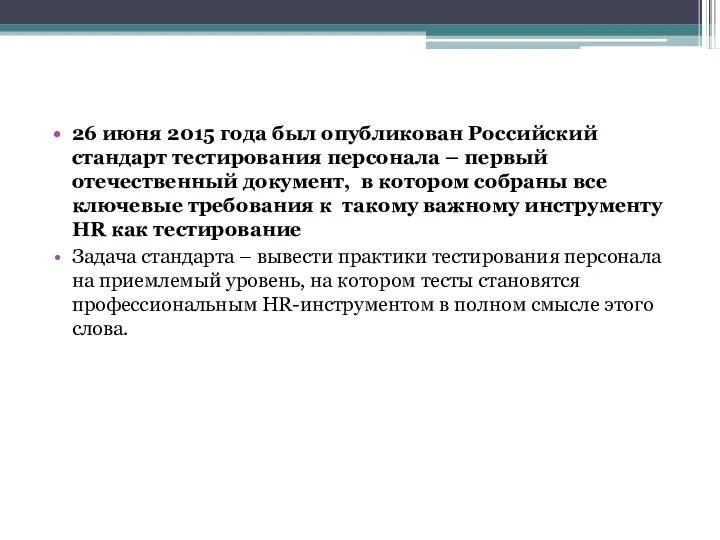 • 26 июня 2015 года был опубликован Российский стандарт тестирования персонала – первый отечественный документ,  в котором собраны все ключевые требования к  такому важному инструменту HR как тестирование

• Задача стандарта – вывести практики тестирования персонала на приемлемый уровень, на котором тесты становятся профессиональным HR-инструментом в полном смысле этого слова.